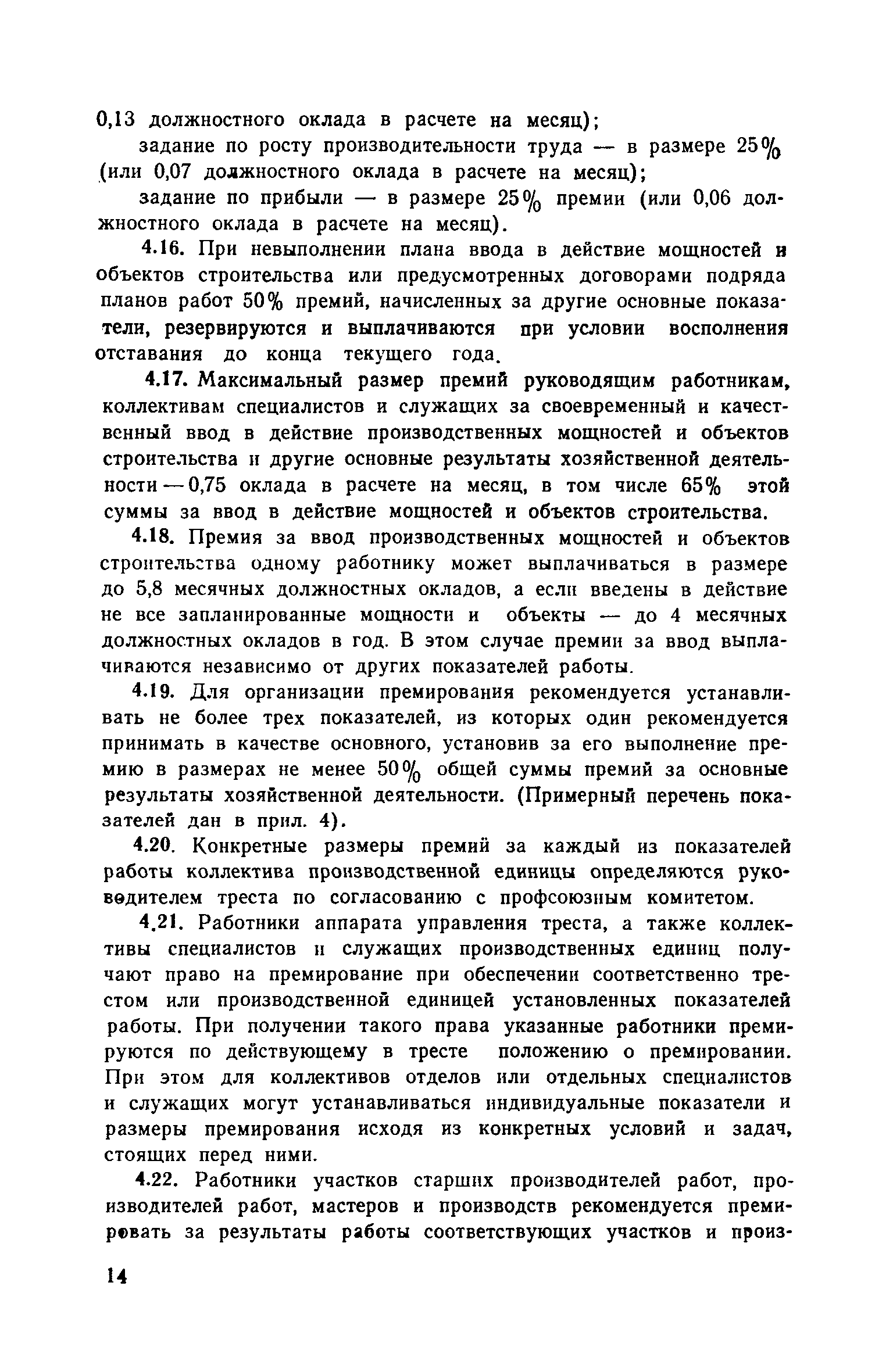 0,13 должностного оклада в расчете на месяц);

задание по росту производительности труда — в размере 25% (или 0,07 должностного оклада в расчете на месяц);

задание по прибыли — в размере 25% премии (или 0,06 должностного оклада в расчете на месяц).

4.16. При невыполнении плана ввода в действие мощностей и объектов строительства или предусмотренных договорами подряда планов работ 50% премий, начисленных за другие основные показатели, резервируются и выплачиваются при условии восполнения отставания до конца текущего года.

4.17. Максимальный размер премий руководящим работникам, коллективам специалистов и служащих за своевременный и качественный ввод в действие производственных мощностей и объектов строительства и другие основные результаты хозяйственной деятельности — 0,75 оклада в расчете на месяц, в том числе 65% этой суммы за ввод в действие мощностей и объектов строительства.

4.18. Премия за ввод производственных мощностей и объектов строительства одному работнику может выплачиваться в размере до 5,8 месячных должностных окладов, а если введены в действие не все запланированные мощности и объекты — до 4 месячных должностных окладов в год. В этом случае премии за ввод выплачиваются независимо от других показателей работы.

4.19. Для организации премирования рекомендуется устанавливать не более трех показателей, из которых один рекомендуется принимать в качестве основного, установив за его выполнение премию в размерах не менее 50% общей суммы премий за основные результаты хозяйственной деятельности. (Примерный перечень показателей дан в прил. 4).

4.20. Конкретные размеры премий за каждый из показателей работы коллектива производственной единицы определяются руководителем треста по согласованию с профсоюзным комитетом.

4.21. Работники аппарата управления треста, а также коллективы специалистов и служащих производственных единиц получают право на премирование при обеспечении соответственно трестом или производственной единицей установленных показателей работы. При получении такого права указанные работники премируются по действующему в тресте положению о премировании. При этом для коллективов отделов или отдельных специалистов и служащих могут устанавливаться индивидуальные показатели и размеры премирования исходя из конкретных условий и задач, стоящих перед ними.

4.22. Работники участков старших производителей работ, производителей работ, мастеров и производств рекомендуется премировать за результаты работы соответствующих участков и произ-

14